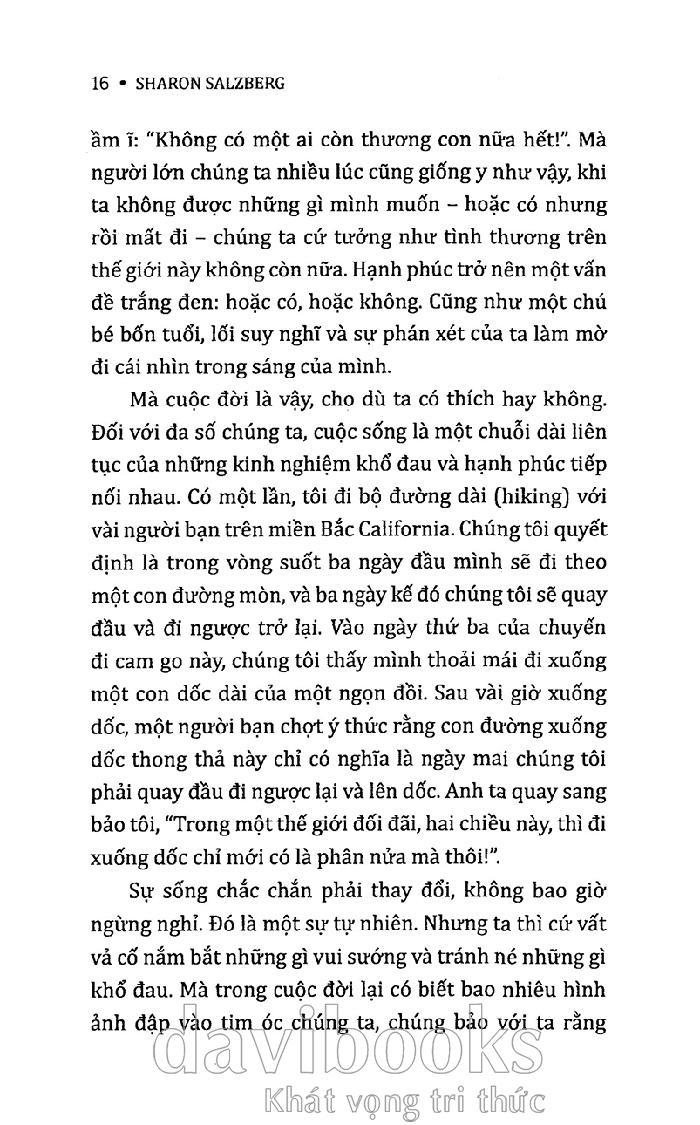 16 • SHARON SALZBERG

ầm ĩ: "Không có một ai còn thương con nữa hết!". Mà người lớn chúng ta nhiều lúc cũng giống y như vậy, khi ta không được những gì mình muốn – hoặc có nhưng rồi mất đi – chúng ta cứ tưởng như tình thương trên thế giới này không còn nữa. Hạnh phúc trở nên một vấn đề trắng đen: hoặc có, hoặc không. Cũng như một chú bé bốn tuổi, lối suy nghĩ và sự phán xét của ta làm mờ đi cái nhìn trong sáng của mình.

Mà cuộc đời là vậy, cho dù ta có thích hay không. Đối với đa số chúng ta, cuộc sống là một chuỗi dài liên tục của những kinh nghiệm khổ đau và hạnh phúc tiếp nối nhau. Có một lần, tôi đi bộ đường dài (hiking) với vài người bạn trên miền Bắc California. Chúng tôi quyết định là trong vòng suốt ba ngày đầu mình sẽ đi theo một con đường mòn, và ba ngày kế đó chúng tôi sẽ quay đầu và đi ngược trở lại. Vào ngày thứ ba của chuyến đi cam go này, chúng tôi thấy mình thoải mái đi xuống một con dốc dài của một ngọn đồi. Sau vài giờ xuống dốc, một người bạn chợt ý thức rằng con đường xuống dốc thong thả này chỉ có nghĩa là ngày mai chúng tôi phải quay đầu đi ngược lại và lên dốc. Anh ta quay sang bảo tôi, "Trong một thế giới đối đãi, hai chiều này, thì đi xuống dốc chỉ mới có là phân nửa mà thôi!".

Sự sống chắc chắn phải thay đổi, không bao giờ ngừng nghỉ. Đó là một sự tự nhiên. Nhưng ta thì cứ vất vả cố nắm bắt những gì vui sướng và tránh né những gì khổ đau. Mà trong cuộc đời lại có biết bao nhiêu hình ảnh đập vào tim óc chúng ta, chúng bảo với ta rằng

davibooks
Khát vọng tri thức